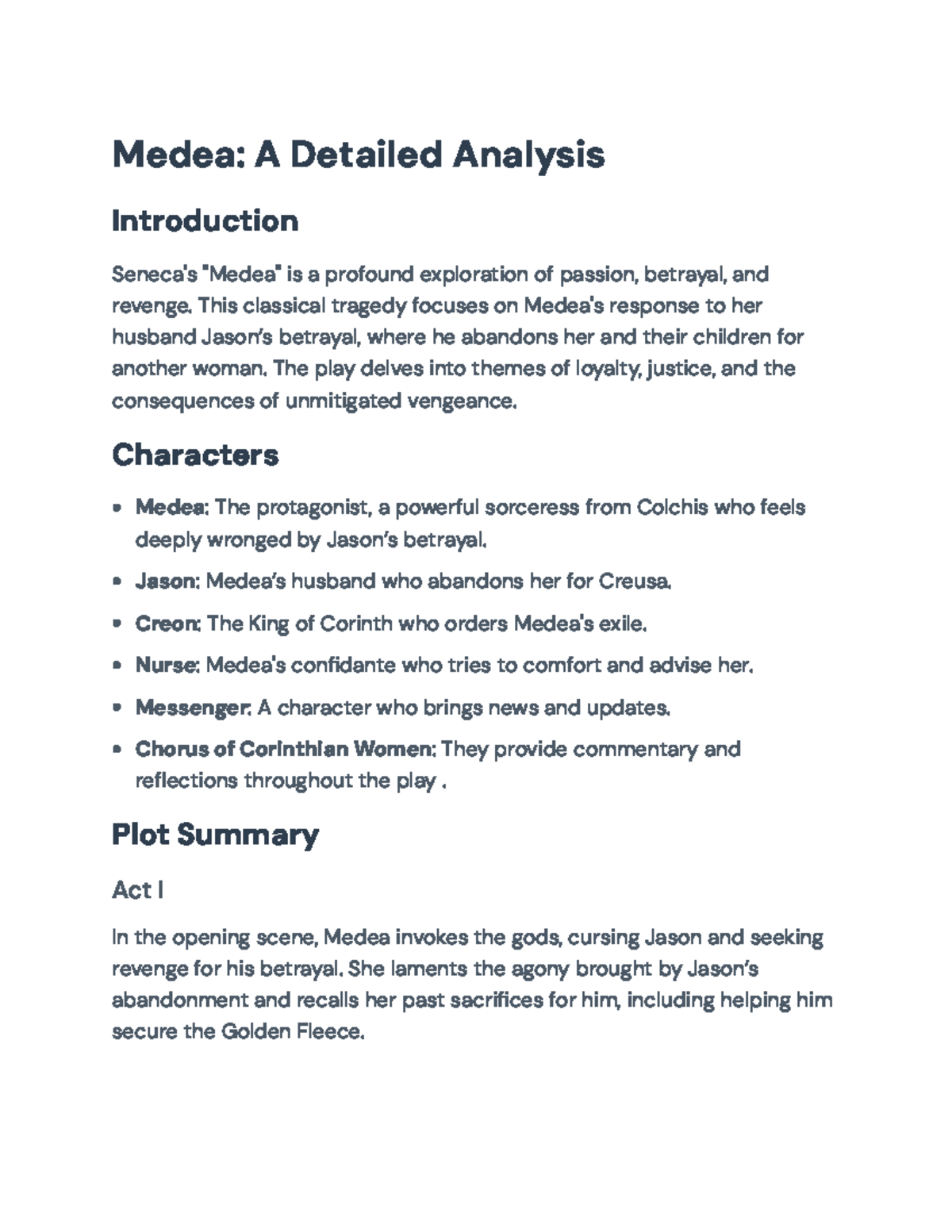 Medea: A Detailed Analysis

Introduction

Seneca's "Medea" is a profound exploration of passion, betrayal, and revenge. This classical tragedy focuses on Medea's response to her husband Jason's betrayal, where he abandons her and their children for another woman. The play delves into themes of loyalty, justice, and the consequences of unmitigated vengeance.

Characters

• Medea: The protagonist, a powerful sorceress from Colchis who feels deeply wronged by Jason's betrayal.
• Jason: Medea's husband who abandons her for Creusa.
• Creon: The King of Corinth who orders Medea's exile.
• Nurse: Medea's confidante who tries to comfort and advise her.
• Messenger: A character who brings news and updates.
• Chorus of Corinthian Women: They provide commentary and reflections throughout the play .

Plot Summary

Act I

In the opening scene, Medea invokes the gods, cursing Jason and seeking revenge for his betrayal. She laments the agony brought by Jason's abandonment and recalls her past sacrifices for him, including helping him secure the Golden Fleece.